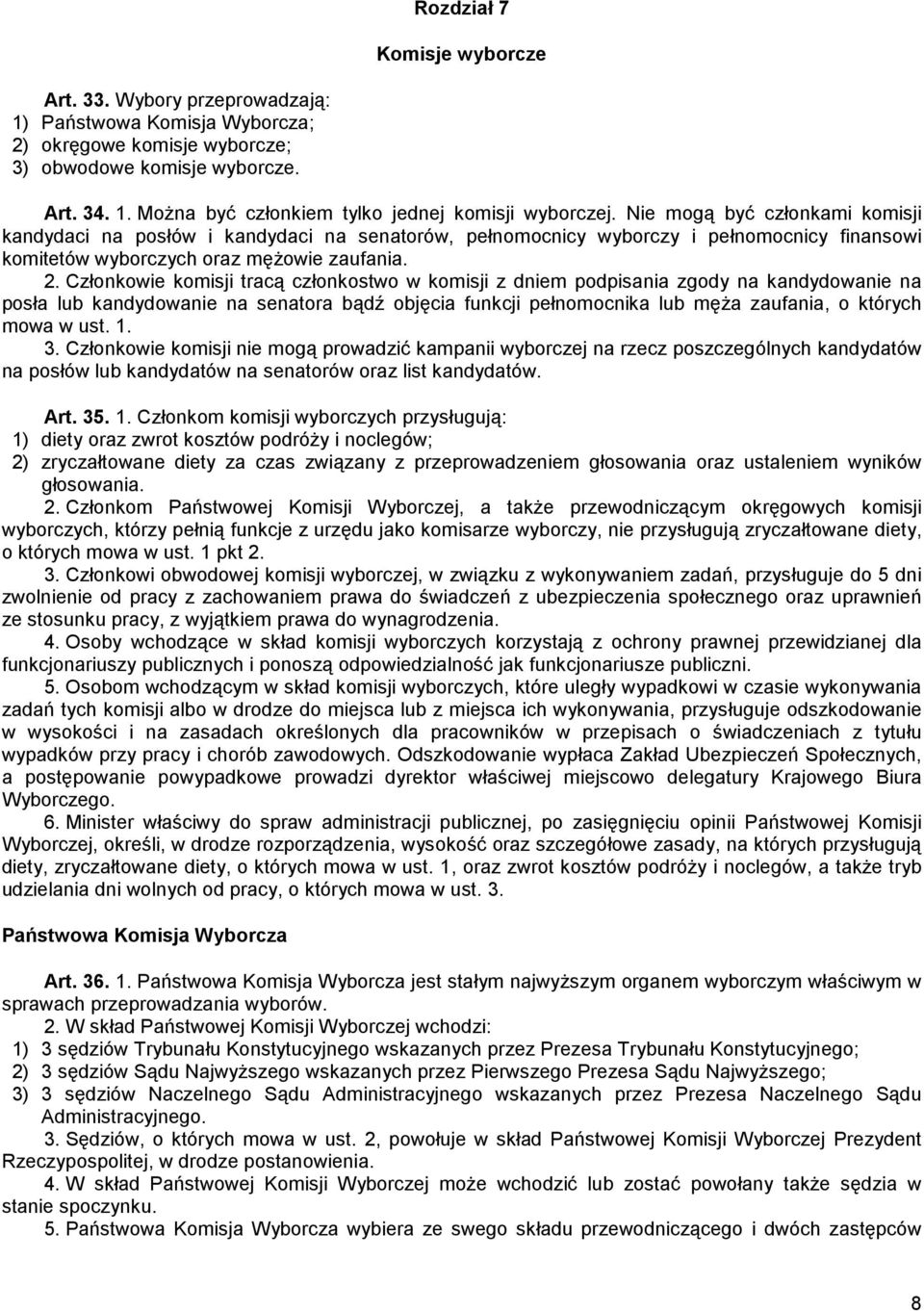 Rozdział 7

Komisje wyborcze

Art. 33. Wybory przeprowadzają:
1) Państwowa Komisja Wyborcza;
2) okręgowe komisje wyborcze;
3) obwodowe komisje wyborcze.

Art. 34. 1. Można być członkiem tylko jednej komisji wyborczej. Nie mogą być członkami komisji kandydaci na posłów i kandydaci na senatorów, pełnomocnicy wyborczy i pełnomocnicy finansowi komitetów wyborczych oraz mężowie zaufania.

2. Członkowie komisji tracą członkostwo w komisji z dniem podpisania zgody na kandydowanie na posła lub kandydowanie na senatora bądź objęcia funkcji pełnomocnika lub męża zaufania, o których mowa w ust. 1.

3. Członkowie komisji nie mogą prowadzić kampanii wyborczej na rzecz poszczególnych kandydatów na posłów lub kandydatów na senatorów oraz list kandydatów.

Art. 35. 1. Członkom komisji wyborczych przysługują:
1) diety oraz zwrot kosztów podróży i noclegów;
2) zryczałtowane diety za czas związany z przeprowadzeniem głosowania oraz ustaleniem wyników głosowania.

2. Członkom Państwowej Komisji Wyborczej, a także przewodniczącym okręgowych komisji wyborczych, którzy pełnią funkcje z urzędu jako komisarze wyborczy, nie przysługują zryczałtowane diety, o których mowa w ust. 1 pkt 2.

3. Członkowi obwodowej komisji wyborczej, w związku z wykonywaniem zadań, przysługuje do 5 dni zwolnienie od pracy z zachowaniem prawa do świadczeń z ubezpieczenia społecznego oraz uprawnień ze stosunku pracy, z wyjątkiem prawa do wynagrodzenia.

4. Osoby wchodzące w skład komisji wyborczych korzystają z ochrony prawnej przewidzianej dla funkcjonariuszy publicznych i ponoszą odpowiedzialność jak funkcjonariusze publiczni.

5. Osobom wchodzącym w skład komisji wyborczych, które uległy wypadkowi w czasie wykonywania zadań tych komisji albo w drodze do miejsca lub z miejsca ich wykonywania, przysługuje odszkodowanie w wysokości i na zasadach określonych dla pracowników w przepisach o świadczeniach z tytułu wypadków przy pracy i chorób zawodowych. Odszkodowanie wypłaca Zakład Ubezpieczeń Społecznych, a postępowanie powypadkowe prowadzi dyrektor właściwej miejscowo delegatury Krajowego Biura Wyborczego.

6. Minister właściwy do spraw administracji publicznej, po zasięgnięciu opinii Państwowej Komisji Wyborczej, określi, w drodze rozporządzenia, wysokość oraz szczegółowe zasady, na których przysługują diety, zryczałtowane diety, o których mowa w ust. 1, oraz zwrot kosztów podróży i noclegów, a także tryb udzielania dni wolnych od pracy, o których mowa w ust. 3.

Państwowa Komisja Wyborcza

Art. 36. 1. Państwowa Komisja Wyborcza jest stałym najwyższym organem wyborczym właściwym w sprawach przeprowadzania wyborów.

2. W skład Państwowej Komisji Wyborczej wchodzi:
1) 3 sędziów Trybunału Konstytucyjnego wskazanych przez Prezesa Trybunału Konstytucyjnego;
2) 3 sędziów Sądu Najwyższego wskazanych przez Pierwszego Prezesa Sądu Najwyższego;
3) 3 sędziów Naczelnego Sądu Administracyjnego wskazanych przez Prezesa Naczelnego Sądu Administracyjnego.

3. Sędziów, o których mowa w ust. 2, powołuje w skład Państwowej Komisji Wyborczej Prezydent Rzeczypospolitej, w drodze postanowienia.

4. W skład Państwowej Komisji Wyborczej może wchodzić lub zostać powołany także sędzia w stanie spoczynku.

5. Państwowa Komisja Wyborcza wybiera ze swego składu przewodniczącego i dwóch zastępców

8